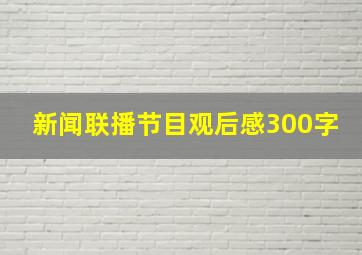 新闻联播节目观后感300字